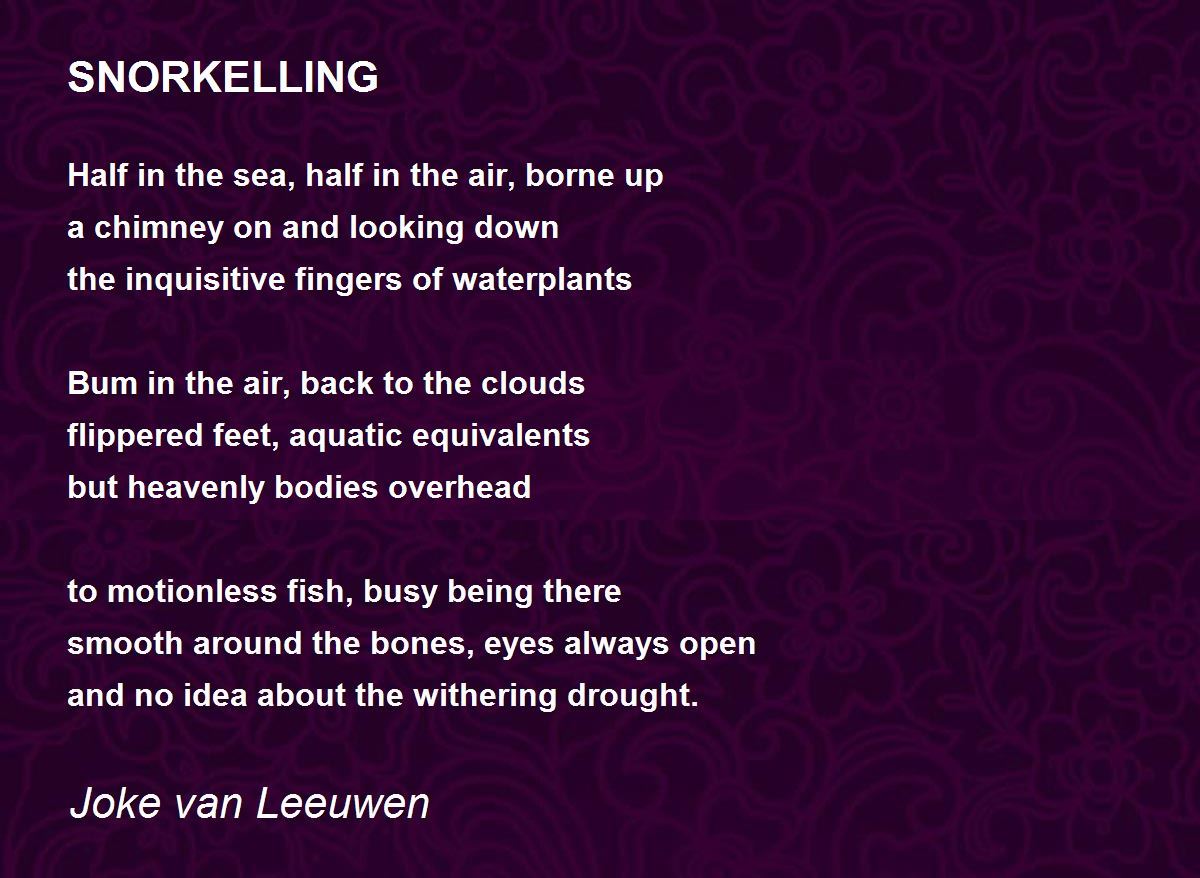 SNORKELLING

Half in the sea, half in the air, borne up
a chimney on and looking down
the inquisitive fingers of waterplants

Bum in the air, back to the clouds
flippered feet, aquatic equivalents
but heavenly bodies overhead

to motionless fish, busy being there
smooth around the bones, eyes always open
and no idea about the withering drought.

Joke van Leeuwen